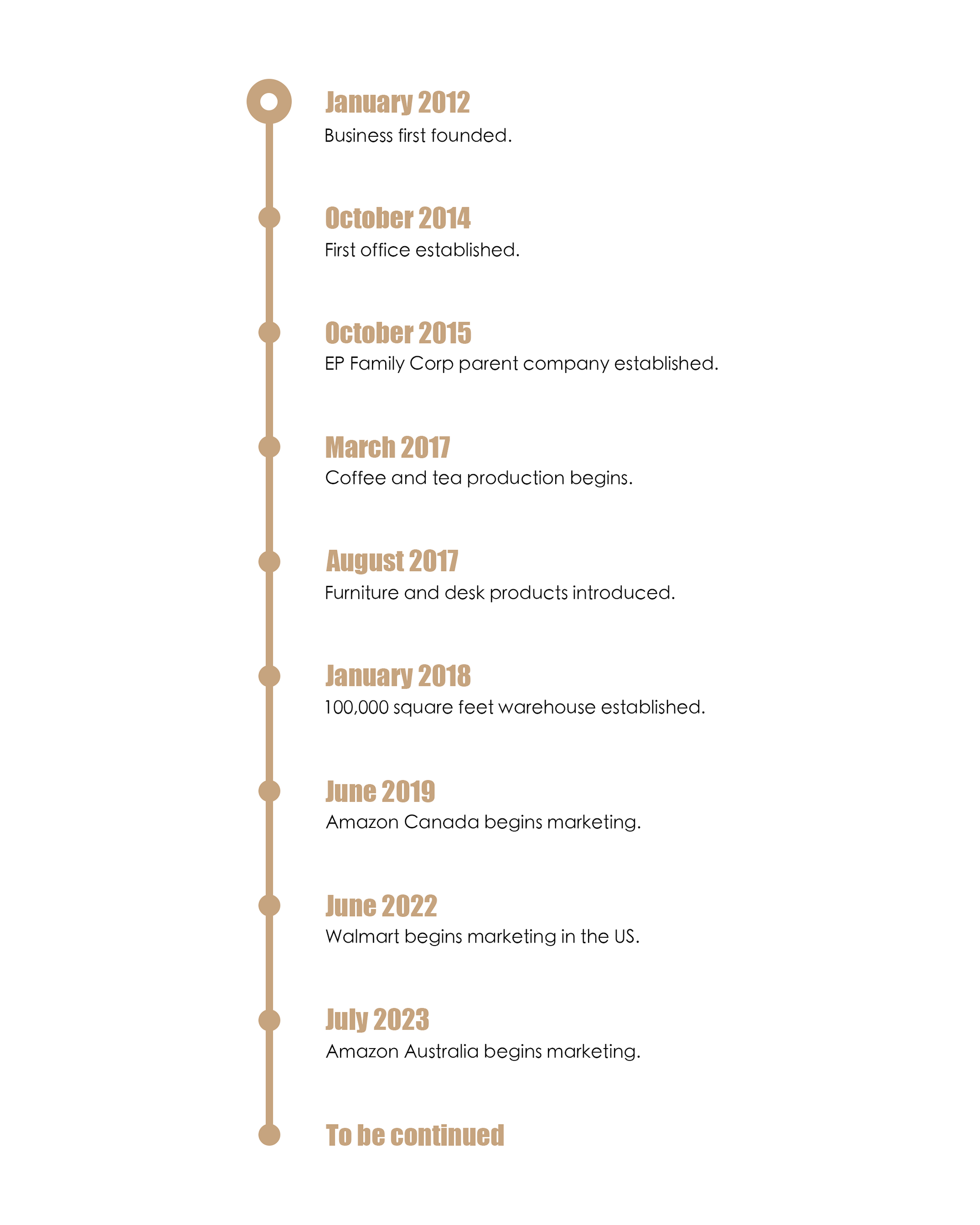 January 2012
Business first founded.

October 2014
First office established.

October 2015
EP Family Corp parent company established.

March 2017
Coffee and tea production begins.

August 2017
Furniture and desk products introduced.

January 2018
100,000 square feet warehouse established.

June 2019
Amazon Canada begins marketing.

June 2022
Walmart begins marketing in the US.

July 2023
Amazon Australia begins marketing.

To be continued